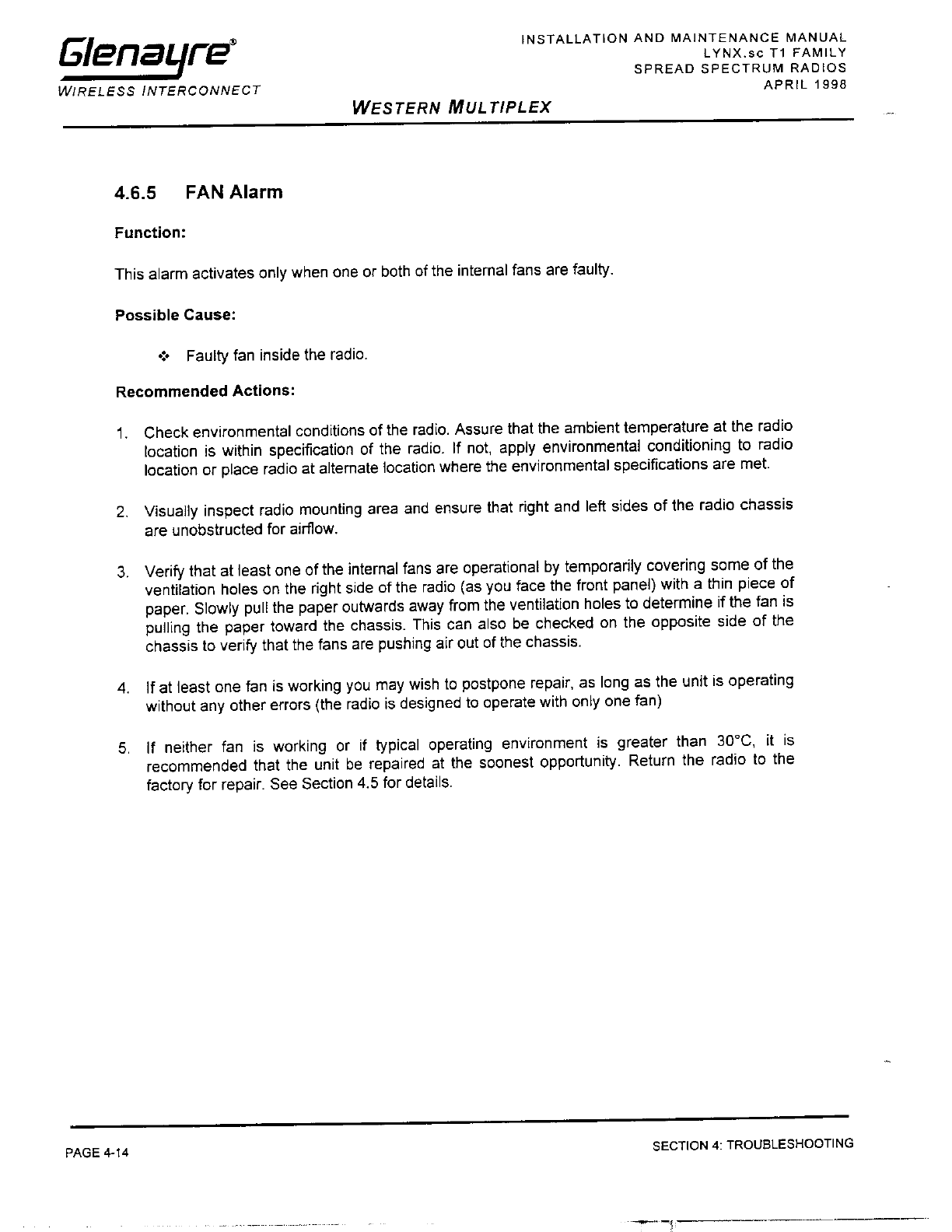 Glenayre®
WIRELESS INTERCONNECT

INSTALLATION AND MAINTENANCE MANUAL
LYNX.sc T1 FAMILY
SPREAD SPECTRUM RADIOS
APRIL 1998

WESTERN MULTIPLEX

4.6.5 FAN Alarm

Function:

This alarm activates only when one or both of the internal fans are faulty.

Possible Cause:

❖ Faulty fan inside the radio.

Recommended Actions:

1. Check environmental conditions of the radio. Assure that the ambient temperature at the radio location is within specification of the radio. If not, apply environmental conditioning to radio location or place radio at alternate location where the environmental specifications are met.

2. Visually inspect radio mounting area and ensure that right and left sides of the radio chassis are unobstructed for airflow.

3. Verify that at least one of the internal fans are operational by temporarily covering some of the ventilation holes on the right side of the radio (as you face the front panel) with a thin piece of paper. Slowly pull the paper outwards away from the ventilation holes to determine if the fan is pulling the paper toward the chassis. This can also be checked on the opposite side of the chassis to verify that the fans are pushing air out of the chassis.

4. If at least one fan is working you may wish to postpone repair, as long as the unit is operating without any other errors (the radio is designed to operate with only one fan)

5. If neither fan is working or if typical operating environment is greater than 30°C, it is recommended that the unit be repaired at the soonest opportunity. Return the radio to the factory for repair. See Section 4.5 for details.

PAGE 4-14

SECTION 4: TROUBLESHOOTING